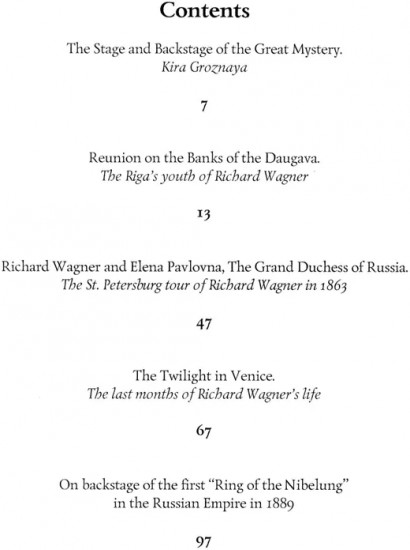 Contents

The Stage and Backstage of the Great Mystery.
Kira Groznaya

7

Reunion on the Banks of the Daugava.
The Riga's youth of Richard Wagner

13

Richard Wagner and Elena Pavlovna, The Grand Duchess of Russia.
The St. Petersburg tour of Richard Wagner in 1863

47

The Twilight in Venice.
The last months of Richard Wagner's life

67

On backstage of the first "Ring of the Nibelung" in the Russian Empire in 1889

97